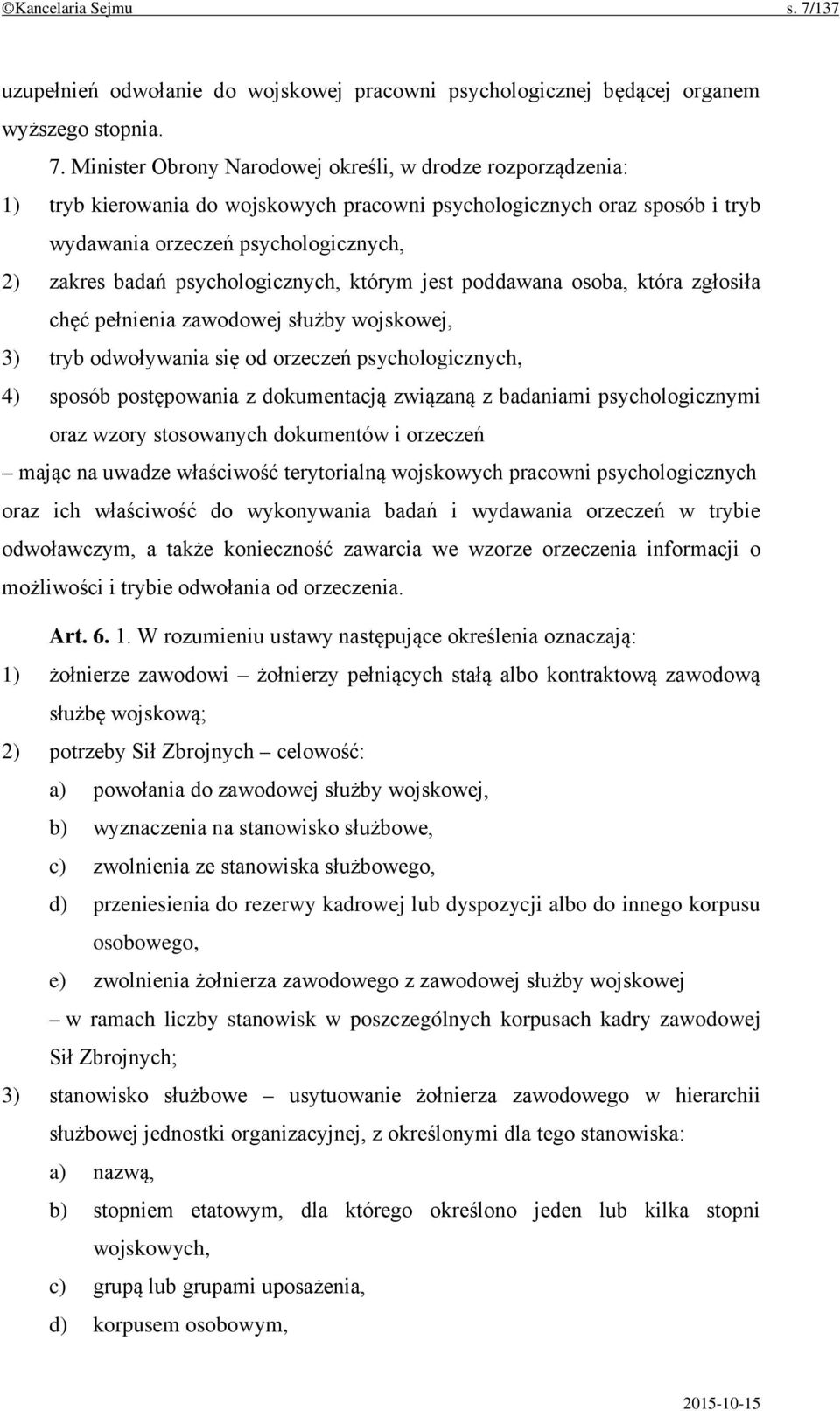 ©Kancelaria Sejmu s. 7/137

uzupełnień odwołanie do wojskowej pracowni psychologicznej będącej organem wyższego stopnia.

7. Minister Obrony Narodowej określi, w drodze rozporządzenia:

1) tryb kierowania do wojskowych pracowni psychologicznych oraz sposób i tryb wydawania orzeczeń psychologicznych,

2) zakres badań psychologicznych, którym jest poddawana osoba, która zgłosiła chęć pełnienia zawodowej służby wojskowej,

3) tryb odwoływania się od orzeczeń psychologicznych,

4) sposób postępowania z dokumentacją związaną z badaniami psychologicznymi oraz wzory stosowanych dokumentów i orzeczeń

– mając na uwadze właściwość terytorialną wojskowych pracowni psychologicznych oraz ich właściwość do wykonywania badań i wydawania orzeczeń w trybie odwoławczym, a także konieczność zawarcia we wzorze orzeczenia informacji o możliwości i trybie odwołania od orzeczenia.

Art. 6. 1. W rozumieniu ustawy następujące określenia oznaczają:

1) żołnierze zawodowi – żołnierzy pełniących stałą albo kontraktową zawodową służbę wojskową;

2) potrzeby Sił Zbrojnych – celowość:

a) powołania do zawodowej służby wojskowej,

b) wyznaczenia na stanowisko służbowe,

c) zwolnienia ze stanowiska służbowego,

d) przeniesienia do rezerwy kadrowej lub dyspozycji albo do innego korpusu osobowego,

e) zwolnienia żołnierza zawodowego z zawodowej służby wojskowej

– w ramach liczby stanowisk w poszczególnych korpusach kadry zawodowej Sił Zbrojnych;

3) stanowisko służbowe – usytuowanie żołnierza zawodowego w hierarchii służbowej jednostki organizacyjnej, z określonymi dla tego stanowiska:

a) nazwą,

b) stopniem etatowym, dla którego określono jeden lub kilka stopni wojskowych,

c) grupą lub grupami uposażenia,

d) korpusem osobowym,

2015-10-15